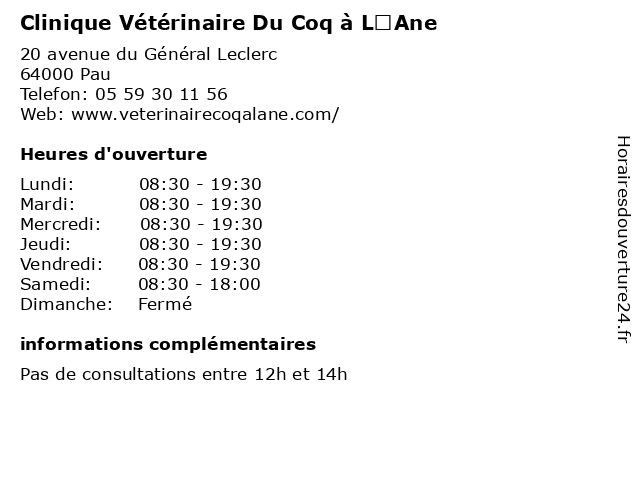 Clinique Vétérinaire Du Coq à L□Ane

20 avenue du Général Leclerc
64000 Pau
Telefon: 05 59 30 11 56
Web: www.veterinairecoqalane.com/

Heures d'ouverture

| | |
|---|---|
| Lundi: | 08:30 - 19:30 |
| Mardi: | 08:30 - 19:30 |
| Mercredi: | 08:30 - 19:30 |
| Jeudi: | 08:30 - 19:30 |
| Vendredi: | 08:30 - 19:30 |
| Samedi: | 08:30 - 18:00 |
| Dimanche: | Fermé |

informations complémentaires

Pas de consultations entre 12h et 14h

Horairesdouverture24.fr